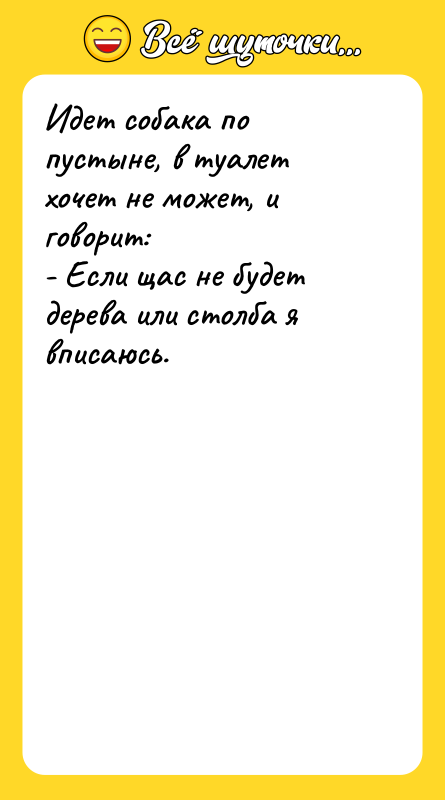 Всё шуточки...

Идет собака по пустыне, в туалет хочет не может, и говорит:
- Если щас не будет дерева или столба я вписаюсь.